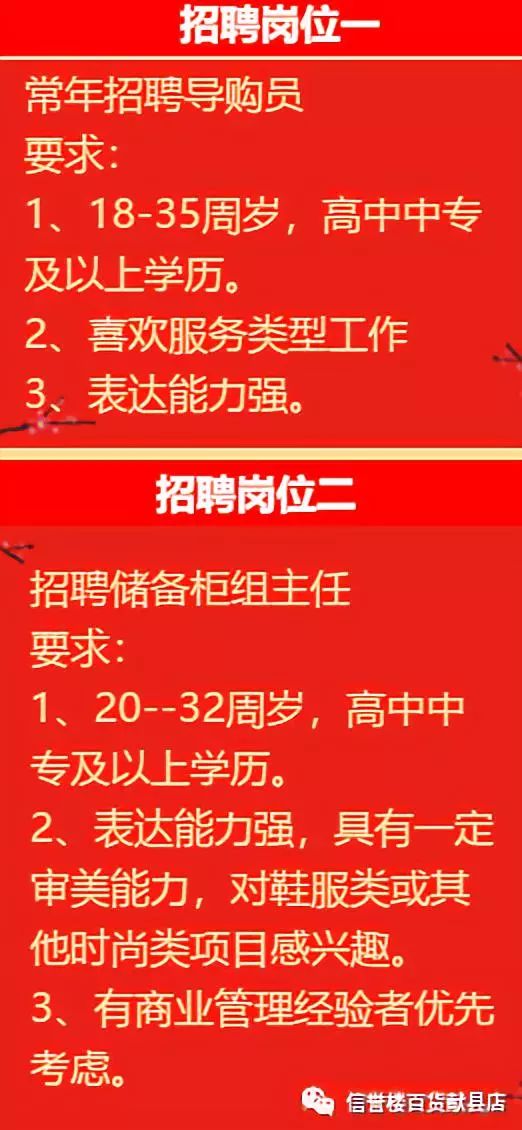 招聘岗位一

常年招聘导购员
要求：
1、18-35周岁，高中中专及以上学历。
2、喜欢服务类型工作
3、表达能力强。

招聘岗位二

招聘储备柜组主任
要求：
1、20--32周岁，高中中专及以上学历。
2、表达能力强，具有一定审美能力，对鞋服类或其他时尚类项目感兴趣。
3、有商业管理经验者优先考虑。

信誉楼百货献县店